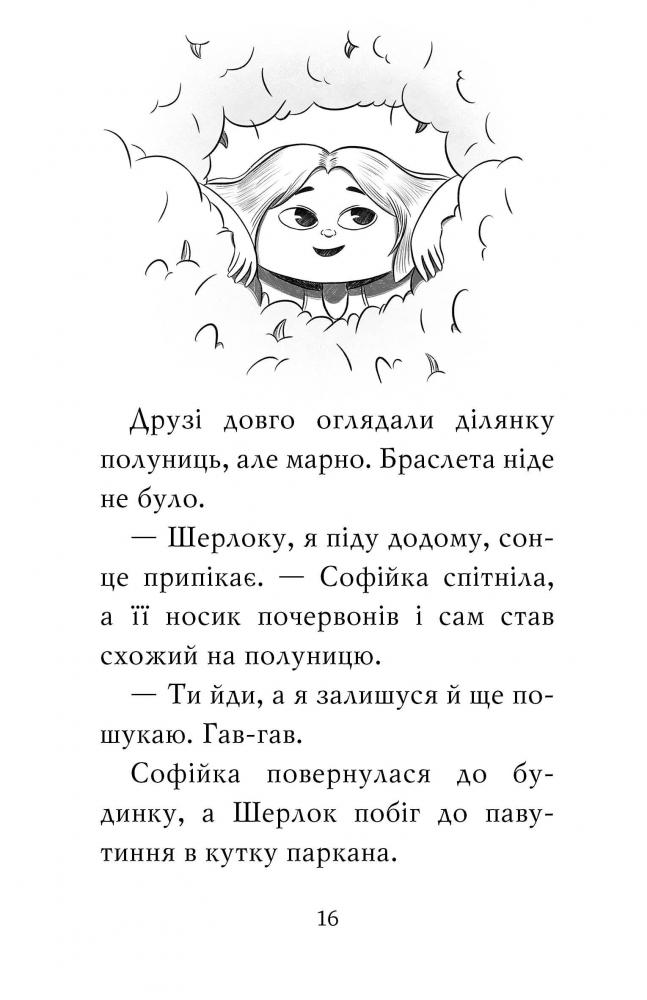 Друзі довго оглядали ділянку полуниць, але марно. Браслета ніде не було.

— Шерлоку, я піду додому, сонце припікає. — Софійка спітніла, а її носик почервонів і сам став схожий на полуницю.

— Ти йди, а я залишуся й ще пошукаю. Гав-гав.

Софійка повернулася до будинку, а Шерлок побіг до павутиння в кутку паркана.

16